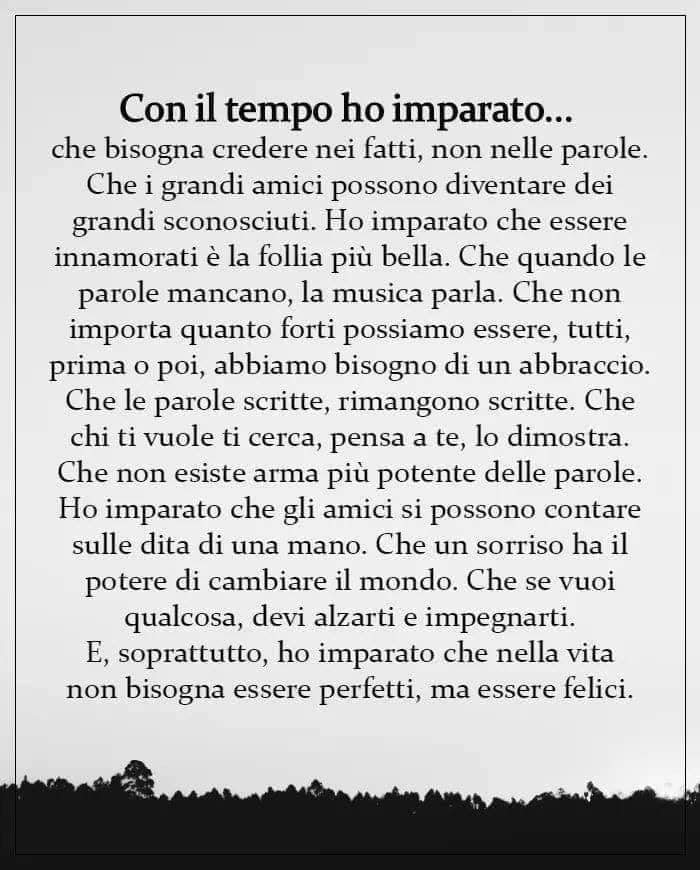 Con il tempo ho imparato...

che bisogna credere nei fatti, non nelle parole. Che i grandi amici possono diventare dei grandi sconosciuti. Ho imparato che essere innamorati è la follia più bella. Che quando le parole mancano, la musica parla. Che non importa quanto forti possiamo essere, tutti, prima o poi, abbiamo bisogno di un abbraccio. Che le parole scritte, rimangono scritte. Che chi ti vuole ti cerca, pensa a te, lo dimostra. Che non esiste arma più potente delle parole. Ho imparato che gli amici si possono contare sulle dita di una mano. Che un sorriso ha il potere di cambiare il mondo. Che se vuoi qualcosa, devi alzarti e impegnarti.
E, soprattutto, ho imparato che nella vita non bisogna essere perfetti, ma essere felici.